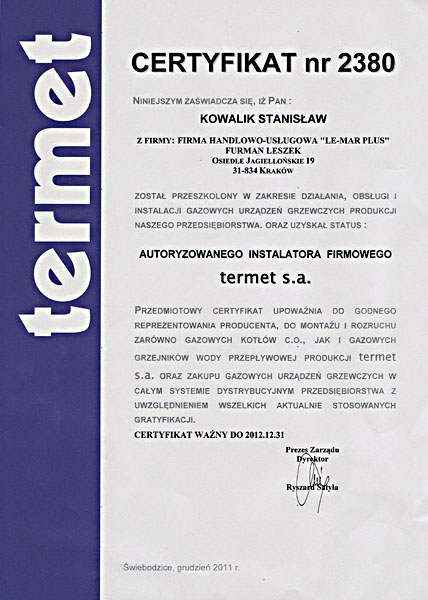 termet

CERTYFIKAT nr 2380

NINIEJSZYM ZAŚWIADCZA SIĘ, IŻ PAN :

KOWALIK STANISŁAW

Z FIRMY: FIRMA HANDLOWO-USŁUGOWA "LE-MAR PLUS" FURMAN LESZEK
OSIEDLE JAGIELLOŃSKIE 19
31-834 KRAKÓW

ZOSTAŁ PRZESZKOLONY W ZAKRESIE DZIAŁANIA, OBSŁUGI I INSTALACJI GAZOWYCH URZĄDZEŃ GRZEWCZYCH PRODUKCJI NASZEGO PRZEDSIĘBIORSTWA. ORAZ UZYSKAŁ STATUS :

AUTORYZOWANEGO INSTALATORA FIRMOWEGO
termet s.a.

PRZEDMIOTOWY CERTYFIKAT UPOWAŻNIA DO GODNEGO REPREZENTOWANIA PRODUCENTA, DO MONTAŻU I ROZRUCHU ZARÓWNO GAZOWYCH KOTŁÓW C.O., JAK I GAZOWYCH GRZEJNIKÓW WODY PRZEPŁYWOWEJ PRODUKCJI termet s.a. ORAZ ZAKUPU GAZOWYCH URZĄDZEŃ GRZEWCZYCH W CAŁYM SYSTEMIE DYSTRYBUCYJNYM PRZEDSIĘBIORSTWA Z UWZGLĘDNIENIEM WSZELKICH AKTUALNIE STOSOWANYCH GRATYFIKACJI.

CERTYFIKAT WAŻNY DO 2012.12.31

Prezes Zarządu
Dyrektor
Ryszard Satyła

Świebodzice, grudzień 2011 r.